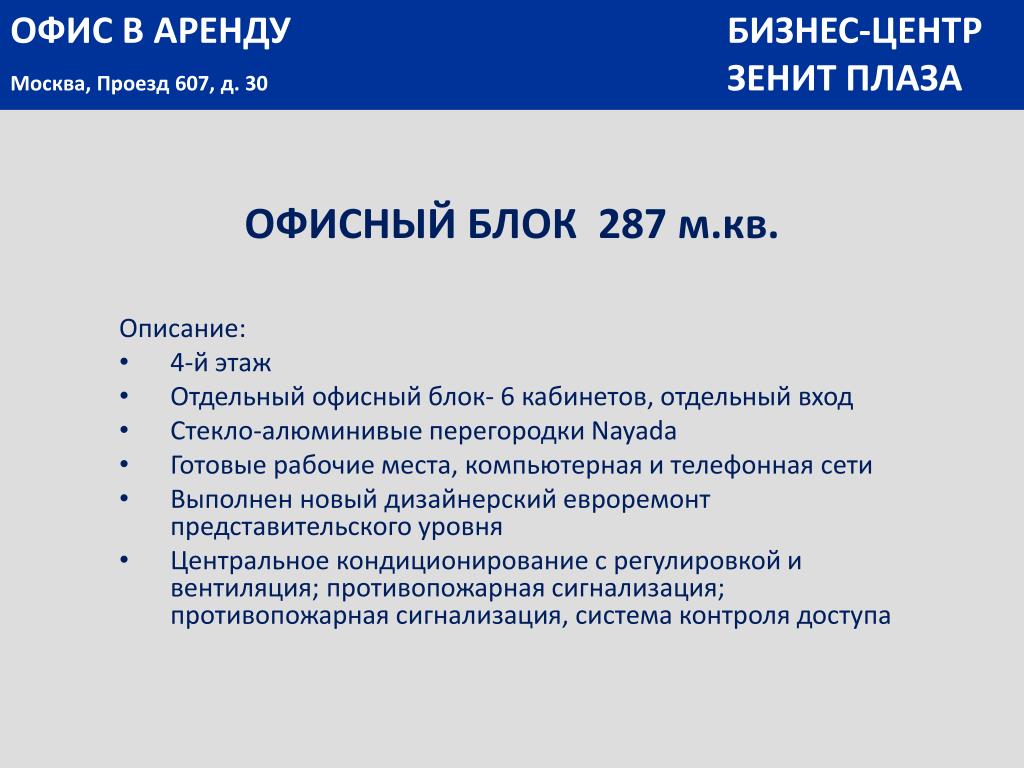 ОФИС В АРЕНДУ

Москва, Проезд 607, д. 30

БИЗНЕС-ЦЕНТР
ЗЕНИТ ПЛАЗА

ОФИСНЫЙ БЛОК 287 м.кв.

Описание:
• 4-й этаж
• Отдельный офисный блок- 6 кабинетов, отдельный вход
• Стекло-алюминивые перегородки Nayada
• Готовые рабочие места, компьютерная и телефонная сети
• Выполнен новый дизайнерский евроремонт представительского уровня
• Центральное кондиционирование с регулировкой и вентиляция; противопожарная сигнализация; противопожарная сигнализация, система контроля доступа